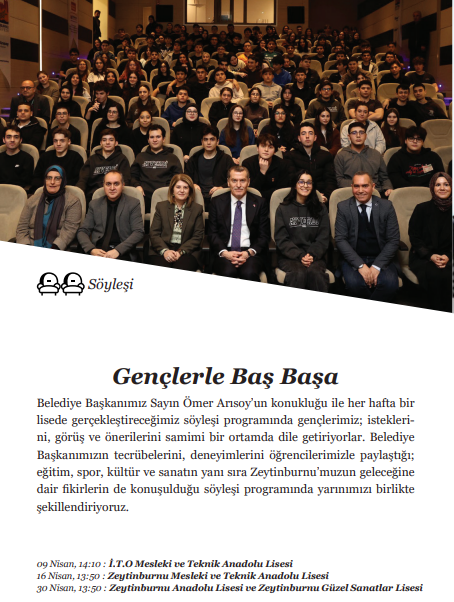 Söyleşi

Gençlerle Baş Başa

Belediye Başkanımız Sayın Ömer Arısoy'un konukluğu ile her hafta bir lisede gerçekleştireceğimiz söyleşi programında gençlerimiz; isteklerini, görüş ve önerilerini samimi bir ortamda dile getiriyorlar. Belediye Başkanımızın tecrübelerini, deneyimlerini öğrencilerimizle paylaştığı; eğitim, spor, kültür ve sanatın yanı sıra Zeytinburnu'muzun geleceğine dair fikirlerin de konuşulduğu söyleşi programında yarınımızı birlikte şekillendiriyoruz.

09 Nisan, 14:10 : İ.T.O Mesleki ve Teknik Anadolu Lisesi
16 Nisan, 13:50 : Zeytinburnu Mesleki ve Teknik Anadolu Lisesi
30 Nisan, 13:50 : Zeytinburnu Anadolu Lisesi ve Zeytinburnu Güzel Sanatlar Lisesi